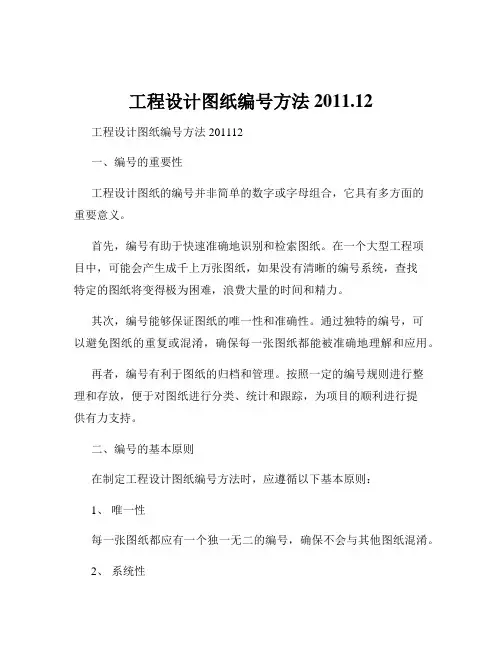 工程设计图纸编号方法 2011.12

工程设计图纸编号方法 201112

一、编号的重要性

工程设计图纸的编号并非简单的数字或字母组合，它具有多方面的重要意义。

首先，编号有助于快速准确地识别和检索图纸。在一个大型工程项目中，可能会产生成千上万张图纸，如果没有清晰的编号系统，查找特定的图纸将变得极为困难，浪费大量的时间和精力。

其次，编号能够保证图纸的唯一性和准确性。通过独特的编号，可以避免图纸的重复或混淆，确保每一张图纸都能被准确地理解和应用。

再者，编号有利于图纸的归档和管理。按照一定的编号规则进行整理和存放，便于对图纸进行分类、统计和跟踪，为项目的顺利进行提供有力支持。

二、编号的基本原则

在制定工程设计图纸编号方法时，应遵循以下基本原则：

1、 唯一性

每一张图纸都应有一个独一无二的编号，确保不会与其他图纸混淆。

2、 系统性